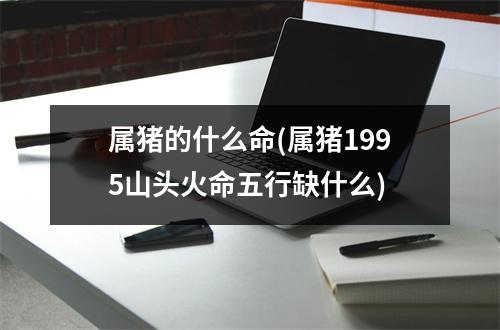 属猪的什么命(属猪1995山头火命五行缺什么)